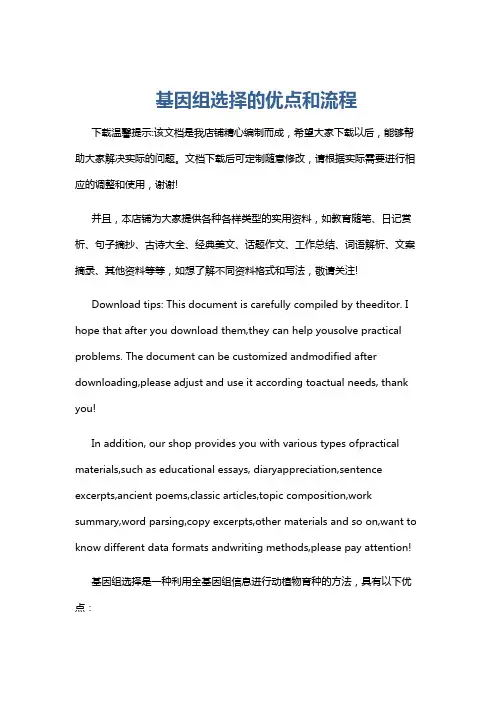 基因组选择的优点和流程

下载温馨提示:该文档是我店铺精心编制而成，希望大家下载以后，能够帮助大家解决实际的问题。文档下载后可定制随意修改，请根据实际需要进行相应的调整和使用，谢谢!

并且，本店铺为大家提供各种各样类型的实用资料，如教育随笔、日记赏析、句子摘抄、古诗大全、经典美文、话题作文、工作总结、词语解析、文案摘录、其他资料等等，如想了解不同资料格式和写法，敬请关注!

Download tips: This document is carefully compiled by theeditor. I hope that after you download them,they can help yousolve practical problems. The document can be customized andmodified after downloading,please adjust and use it according toactual needs, thank you!

In addition, our shop provides you with various types ofpractical materials,such as educational essays, diaryappreciation,sentence excerpts,ancient poems,classic articles,topic composition,work summary,word parsing,copy excerpts,other materials and so on,want to know different data formats andwriting methods,please pay attention!

基因组选择是一种利用全基因组信息进行动植物育种的方法，具有以下优点：